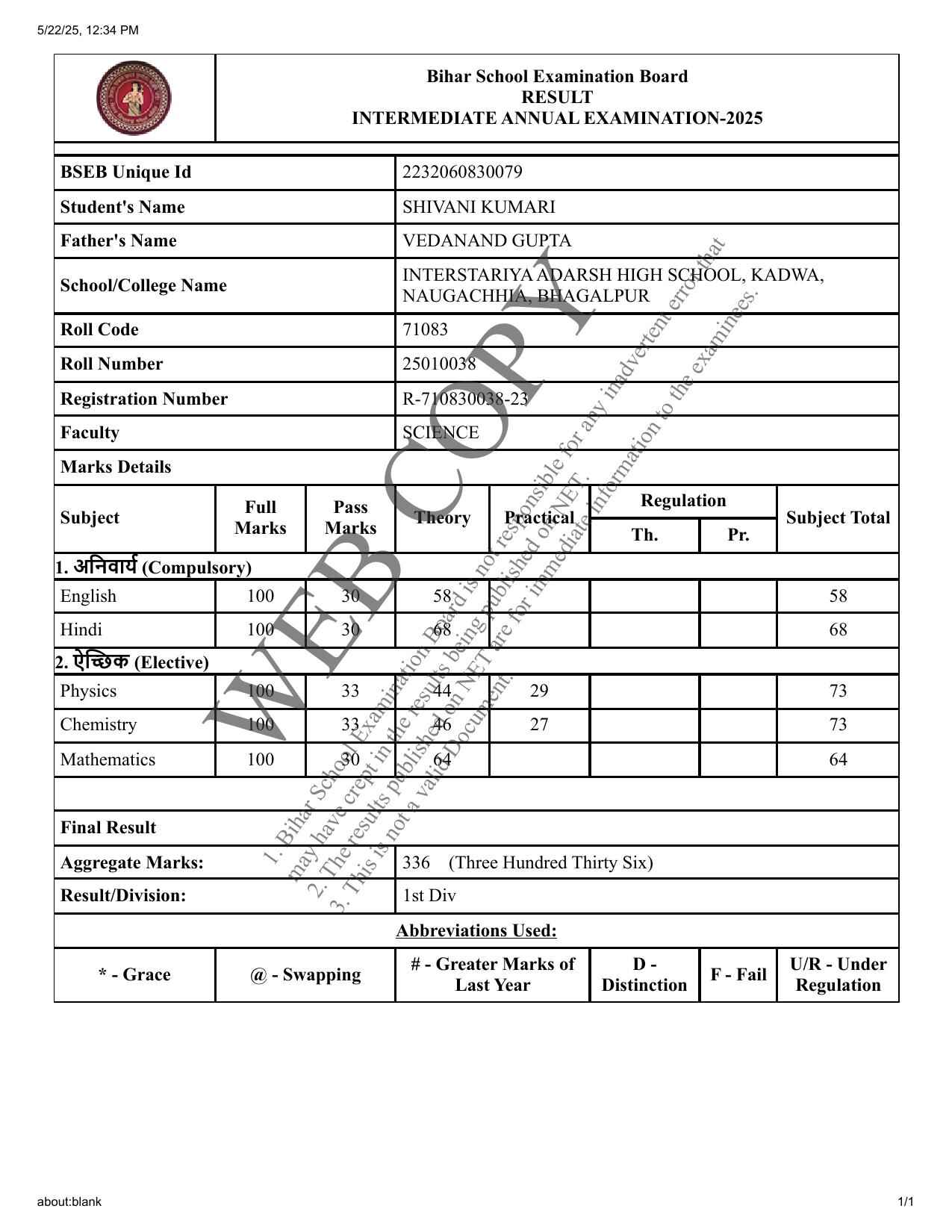 5/22/25, 12:34 PM

Bihar School Examination Board
RESULT
INTERMEDIATE ANNUAL EXAMINATION-2025

| BSEB Unique Id | 2232060830079 |
|---|---|
| Student's Name | SHIVANI KUMARI |
| Father's Name | VEDANAND GUPTA |
| School/College Name | INTERSTARIYA ADARSH HIGH SCHOOL, KADWA, NAUGACHHIA, BHAGALPUR |
| Roll Code | 71083 |
| Roll Number | 25010038 |
| Registration Number | R-710830038-23 |
| Faculty | SCIENCE |

Marks Details

| Subject | Full Marks | Pass Marks | Theory | Practical | Regulation Th. | Regulation Pr. | Subject Total |
|---|---|---|---|---|---|---|---|
| 1. अनिवार्य (Compulsory) | | | | | | | |
| English | 100 | 30 | 58 | | | | 58 |
| Hindi | 100 | 30 | 68 | | | | 68 |
| 2. ऐच्छिक (Elective) | | | | | | | |
| Physics | 100 | 33 | 44 | 29 | | | 73 |
| Chemistry | 100 | 33 | 46 | 27 | | | 73 |
| Mathematics | 100 | 30 | 64 | | | | 64 |

Final Result

| Aggregate Marks: | 336 (Three Hundred Thirty Six) |
|---|---|
| Result/Division: | 1st Div |

Abbreviations Used:

| * - Grace | @ - Swapping | # - Greater Marks of Last Year | D - Distinction | F - Fail | U/R - Under Regulation |
|---|---|---|---|---|---|

WEB COPY
1. Bihar School Examination Board is not responsible for any inadvertent error that may have crept in the results being published on NET.
2. The results published on NET are for immediate information to the examinees.
3. This is not a valid Document.

about:blank
1/1